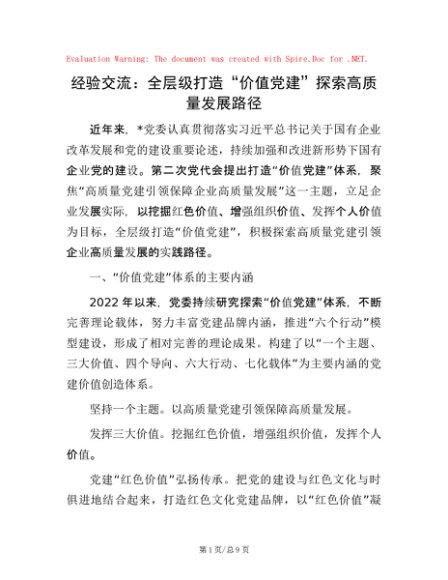 Evaluation Warning: The document was created with Spire.Doc for .NET.

经验交流：全层级打造“价值党建”探索高质量发展路径

近年来，*党委认真贯彻落实习近平总书记关于国有企业改革发展和党的建设重要论述，持续加强和改进新形势下国有企业党的建设。第二次党代会提出打造“价值党建”体系，聚焦“高质量党建引领保障企业高质量发展”这一主题，立足企业发展实际，以挖掘红色价值、增强组织价值、发挥个人价值为目标，全层级打造“价值党建”，积极探索高质量党建引领企业高质量发展的实践路径。

一、“价值党建”体系的主要内涵

2022年以来，党委持续研究探索“价值党建”体系，不断完善理论载体，努力丰富党建品牌内涵，推进“六个行动”模型建设，形成了相对完善的理论成果。构建了以“一个主题、三大价值、四个导向、六大行动、七化载体”为主要内涵的党建价值创造体系。

坚持一个主题。以高质量党建引领保障高质量发展。

发挥三大价值。挖掘红色价值，增强组织价值，发挥个人价值。

党建“红色价值”弘扬传承。把党的建设与红色文化与时俱进地结合起来，打造红色文化党建品牌，以“红色价值”凝

第1页/总9页